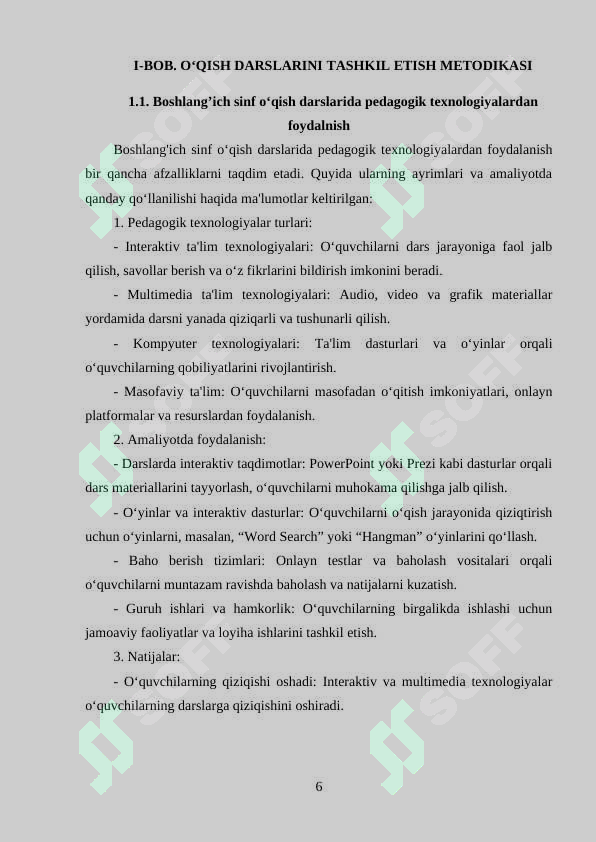 I-BOB. O‘QISH DARSLARINI TASHKIL ETISH METODIKASI

1.1. Boshlang’ich sinf o‘qish darslarida pedagogik texnologiyalardan foydalnish

Boshlang'ich sinf o‘qish darslarida pedagogik texnologiyalardan foydalanish bir qancha afzalliklarni taqdim etadi. Quyida ularning ayrimlari va amaliyotda qanday qo‘llanilishi haqida ma'lumotlar keltirilgan:

1. Pedagogik texnologiyalar turlari:

- Interaktiv ta'lim texnologiyalari: O‘quvchilarni dars jarayoniga faol jalb qilish, savollar berish va o‘z fikrlarini bildirish imkonini beradi.

- Multimedia ta'lim texnologiyalari: Audio, video va grafik materiallar yordamida darsni yanada qiziqarli va tushunarli qilish.

- Kompyuter texnologiyalari: Ta'lim dasturlari va o‘yinlar orqali o‘quvchilarning qobiliyatlarini rivojlantirish.

- Masofaviy ta'lim: O‘quvchilarni masofadan o‘qitish imkoniyatlari, onlayn platformalar va resurslardan foydalanish.

2. Amaliyotda foydalanish:

- Darslarda interaktiv taqdimotlar: PowerPoint yoki Prezi kabi dasturlar orqali dars materiallarini tayyorlash, o‘quvchilarni muhokama qilishga jalb qilish.

- O‘yinlar va interaktiv dasturlar: O‘quvchilarni o‘qish jarayonida qiziqtirish uchun o‘yinlarni, masalan, “Word Search” yoki “Hangman” o‘yinlarini qo‘llash.

- Baho berish tizimlari: Onlayn testlar va baholash vositalari orqali o‘quvchilarni muntazam ravishda baholash va natijalarni kuzatish.

- Guruh ishlari va hamkorlik: O‘quvchilarning birgalikda ishlashi uchun jamoaviy faoliyatlar va loyiha ishlarini tashkil etish.

3. Natijalar:

- O‘quvchilarning qiziqishi oshadi: Interaktiv va multimedia texnologiyalar o‘quvchilarning darslarga qiziqishini oshiradi.

6